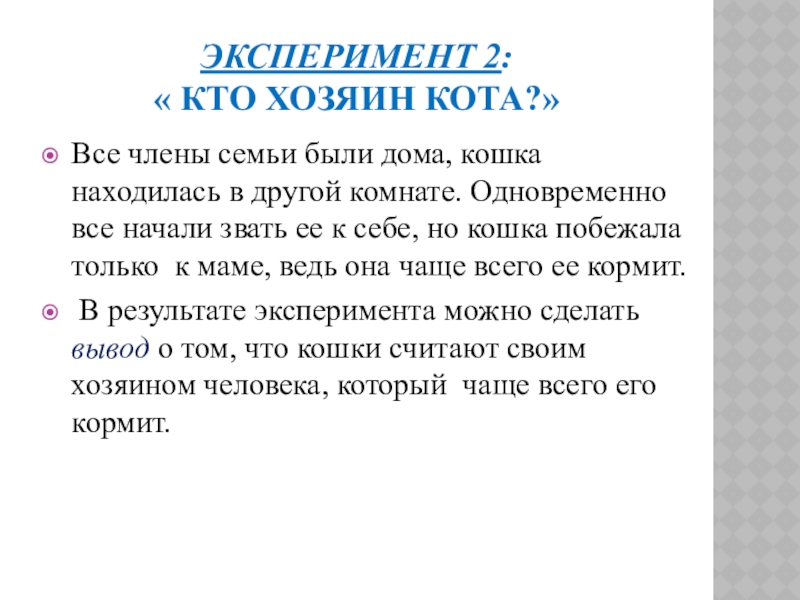 ЭКСПЕРИМЕНТ 2:
« КТО ХОЗЯИН КОТА?»

Все члены семьи были дома, кошка находилась в другой комнате. Одновременно все начали звать ее к себе, но кошка побежала только к маме, ведь она чаще всего ее кормит.

В результате эксперимента можно сделать вывод о том, что кошки считают своим хозяином человека, который чаще всего его кормит.